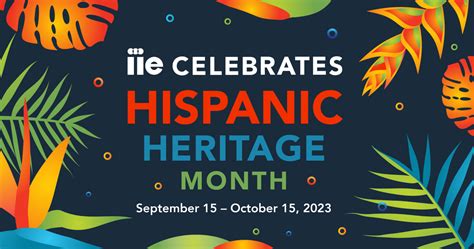 iie CELEBRATES
HISPANIC
HERITAGE
MONTH
September 15 – October 15, 2023